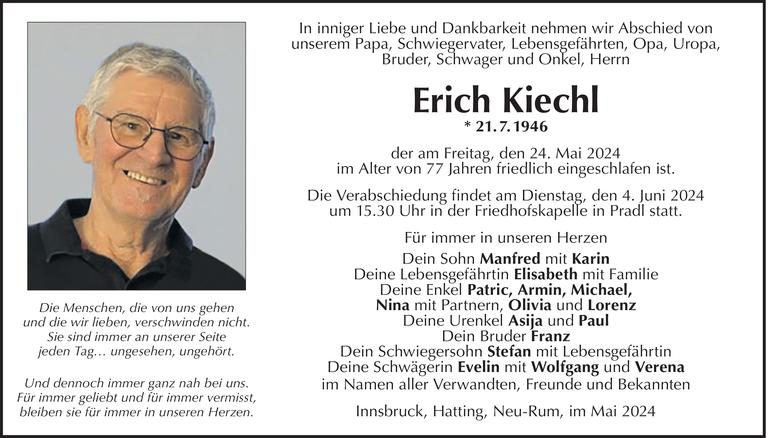 Die Menschen, die von uns gehen und die wir lieben, verschwinden nicht. Sie sind immer an unserer Seite jeden Tag… ungesehen, ungehört.

Und dennoch immer ganz nah bei uns. Für immer geliebt und für immer vermisst, bleiben sie für immer in unseren Herzen.

In inniger Liebe und Dankbarkeit nehmen wir Abschied von unserem Papa, Schwiegervater, Lebensgefährten, Opa, Uropa, Bruder, Schwager und Onkel, Herrn

Erich Kiechl

* 21. 7. 1946

der am Freitag, den 24. Mai 2024 im Alter von 77 Jahren friedlich eingeschlafen ist.

Die Verabschiedung findet am Dienstag, den 4. Juni 2024 um 15.30 Uhr in der Friedhofskapelle in Pradl statt.

Für immer in unseren Herzen

Dein Sohn Manfred mit Karin
Deine Lebensgefährtin Elisabeth mit Familie
Deine Enkel Patric, Armin, Michael, Nina mit Partnern, Olivia und Lorenz
Deine Urenkel Asija und Paul
Dein Bruder Franz
Dein Schwiegersohn Stefan mit Lebensgefährtin
Deine Schwägerin Evelin mit Wolfgang und Verena
im Namen aller Verwandten, Freunde und Bekannten

Innsbruck, Hatting, Neu-Rum, im Mai 2024